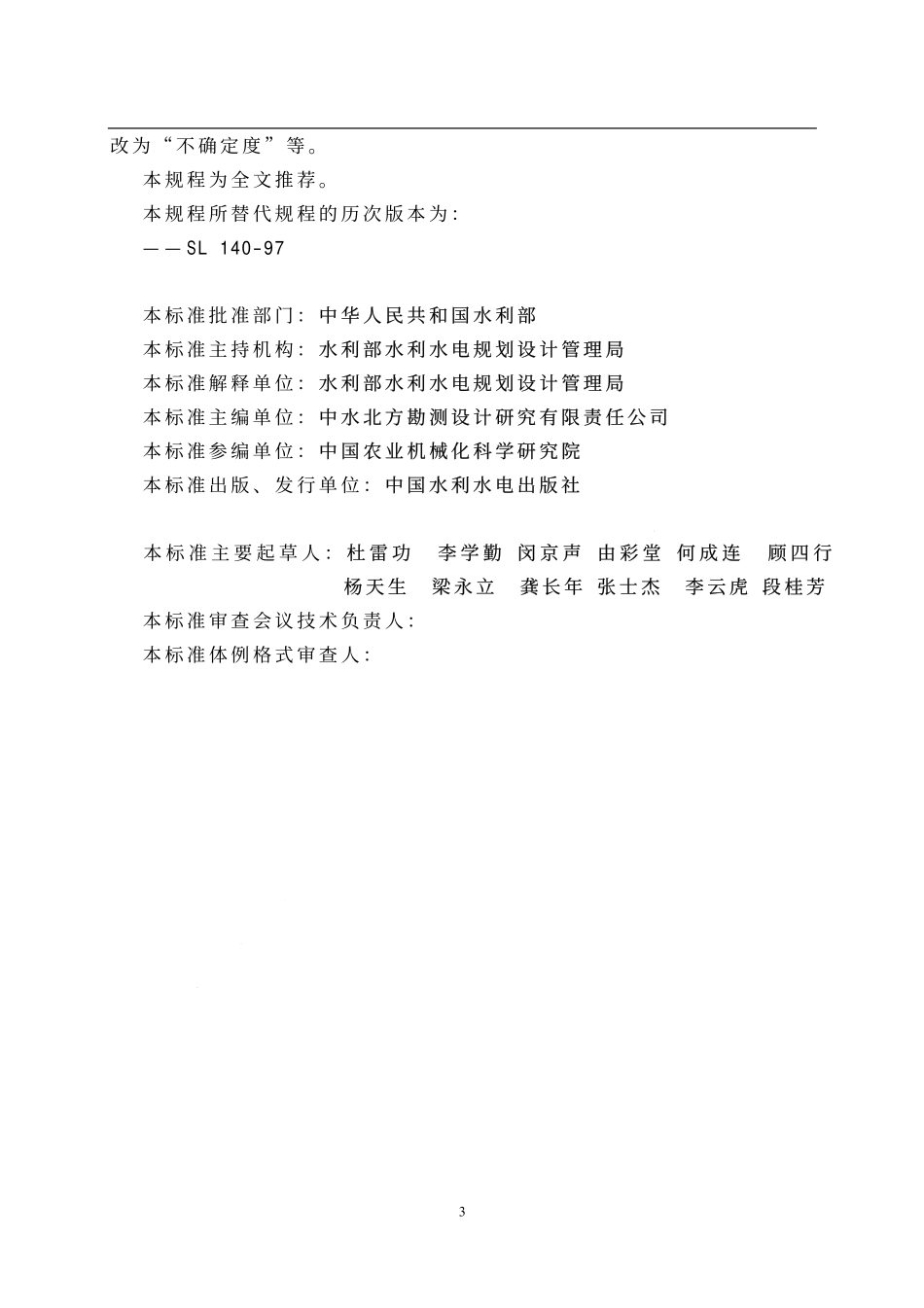 改为“不确定度”等。

本规程为全文推荐。

本规程所替代规程的历次版本为：

——SL 140-97

本标准批准部门：中华人民共和国水利部

本标准主持机构：水利部水利水电规划设计管理局

本标准解释单位：水利部水利水电规划设计管理局

本标准主编单位：中水北方勘测设计研究有限责任公司

本标准参编单位：中国农业机械化科学研究院

本标准出版、发行单位：中国水利水电出版社

本标准主要起草人：杜雷功　李学勤　闵京声　由彩堂　何成连　顾四行　杨天生　梁永立　龚长年　张士杰　李云虎　段桂芳

本标准审查会议技术负责人：

本标准体例格式审查人：

3